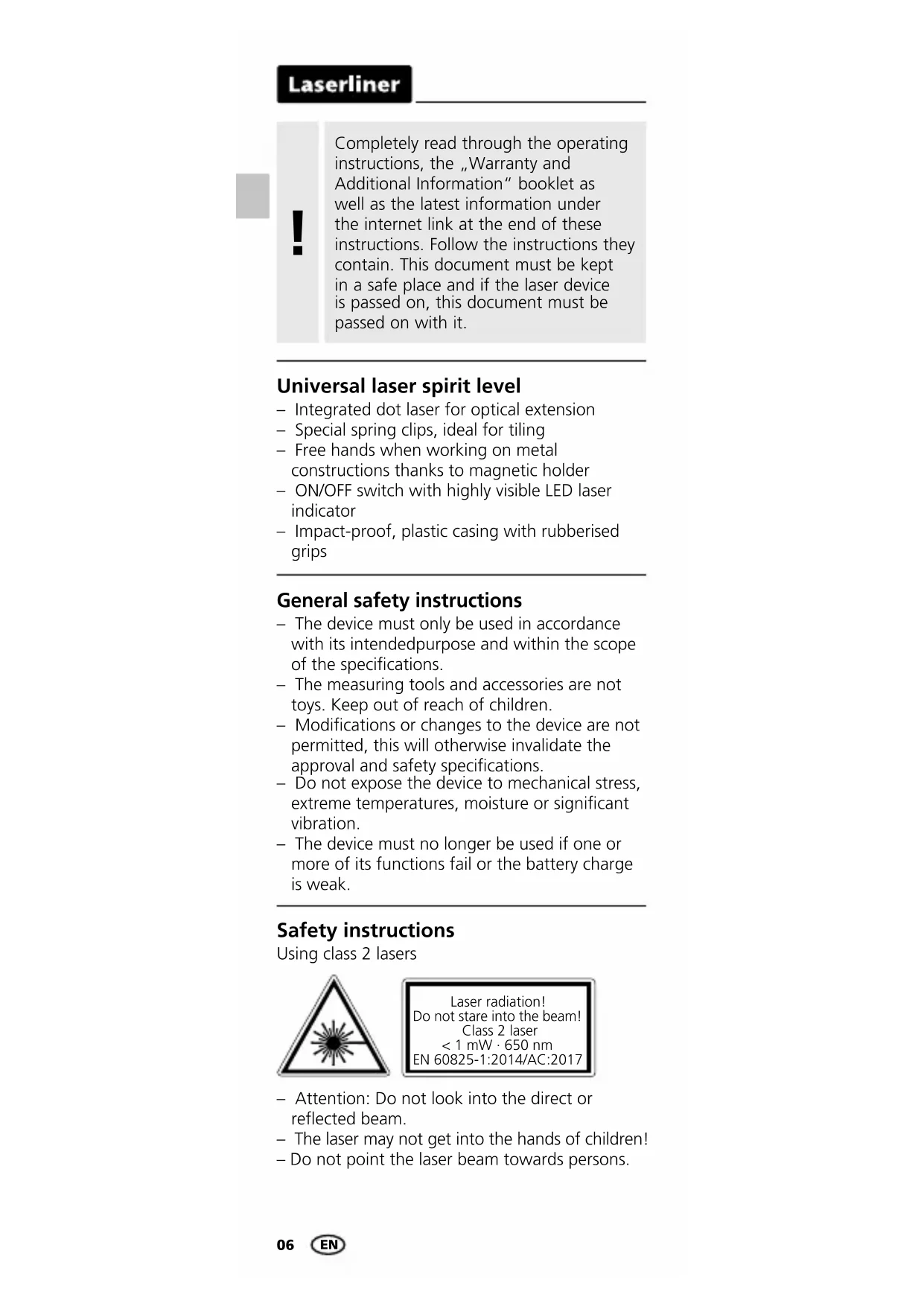 Laserliner

!

Completely read through the operating instructions, the „Warranty and Additional Information“ booklet as well as the latest information under the internet link at the end of these instructions. Follow the instructions they contain. This document must be kept in a safe place and if the laser device is passed on, this document must be passed on with it.

Universal laser spirit level
– Integrated dot laser for optical extension
– Special spring clips, ideal for tiling
– Free hands when working on metal constructions thanks to magnetic holder
– ON/OFF switch with highly visible LED laser indicator
– Impact-proof, plastic casing with rubberised grips

General safety instructions
– The device must only be used in accordance with its intendedpurpose and within the scope of the specifications.
– The measuring tools and accessories are not toys. Keep out of reach of children.
– Modifications or changes to the device are not permitted, this will otherwise invalidate the approval and safety specifications.
– Do not expose the device to mechanical stress, extreme temperatures, moisture or significant vibration.
– The device must no longer be used if one or more of its functions fail or the battery charge is weak.

Safety instructions
Using class 2 lasers

Laser radiation!
Do not stare into the beam!
Class 2 laser
< 1 mW · 650 nm
EN 60825-1:2014/AC:2017

– Attention: Do not look into the direct or reflected beam.
– The laser may not get into the hands of children!
– Do not point the laser beam towards persons.

06 EN